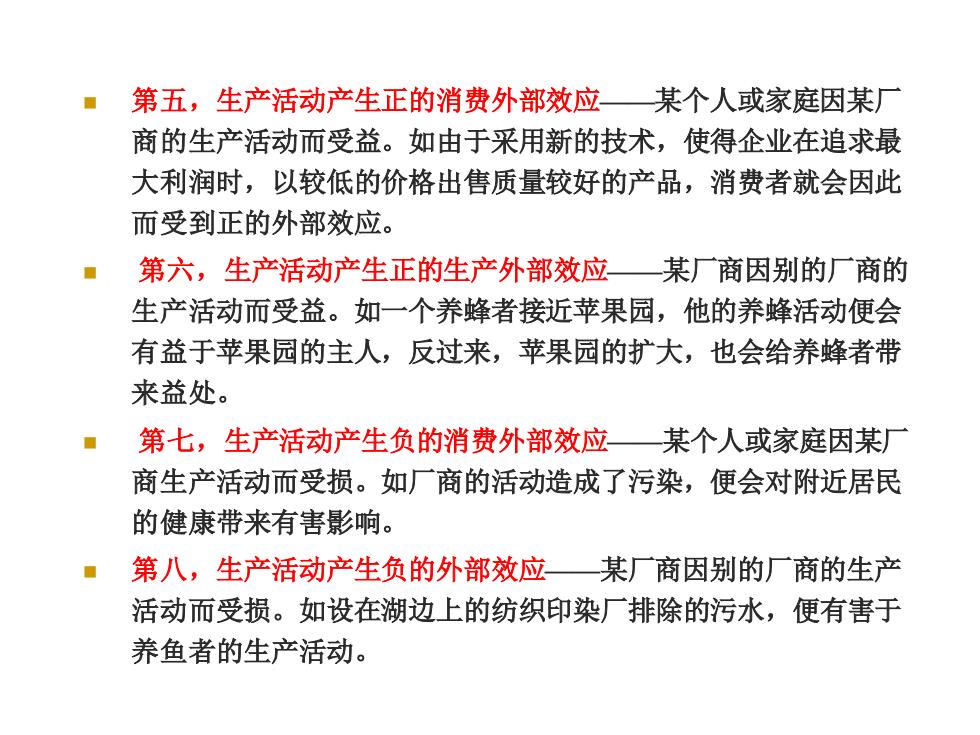 第五，生产活动产生正的消费外部效应——某个人或家庭因某厂商的生产活动而受益。如由于采用新的技术，使得企业在追求最大利润时，以较低的价格出售质量较好的产品，消费者就会因此而受到正的外部效应。

第六，生产活动产生正的生产外部效应——某厂商因别的厂商的生产活动而受益。如一个养蜂者接近苹果园，他的养蜂活动便会有益于苹果园的主人，反过来，苹果园的扩大，也会给养蜂者带来益处。

第七，生产活动产生负的消费外部效应——某个人或家庭因某厂商生产活动而受损。如厂商的活动造成了污染，便会对附近居民的健康带来有害影响。

第八，生产活动产生负的外部效应——某厂商因别的厂商的生产活动而受损。如设在湖边上的纺织印染厂排除的污水，便有害于养鱼者的生产活动。